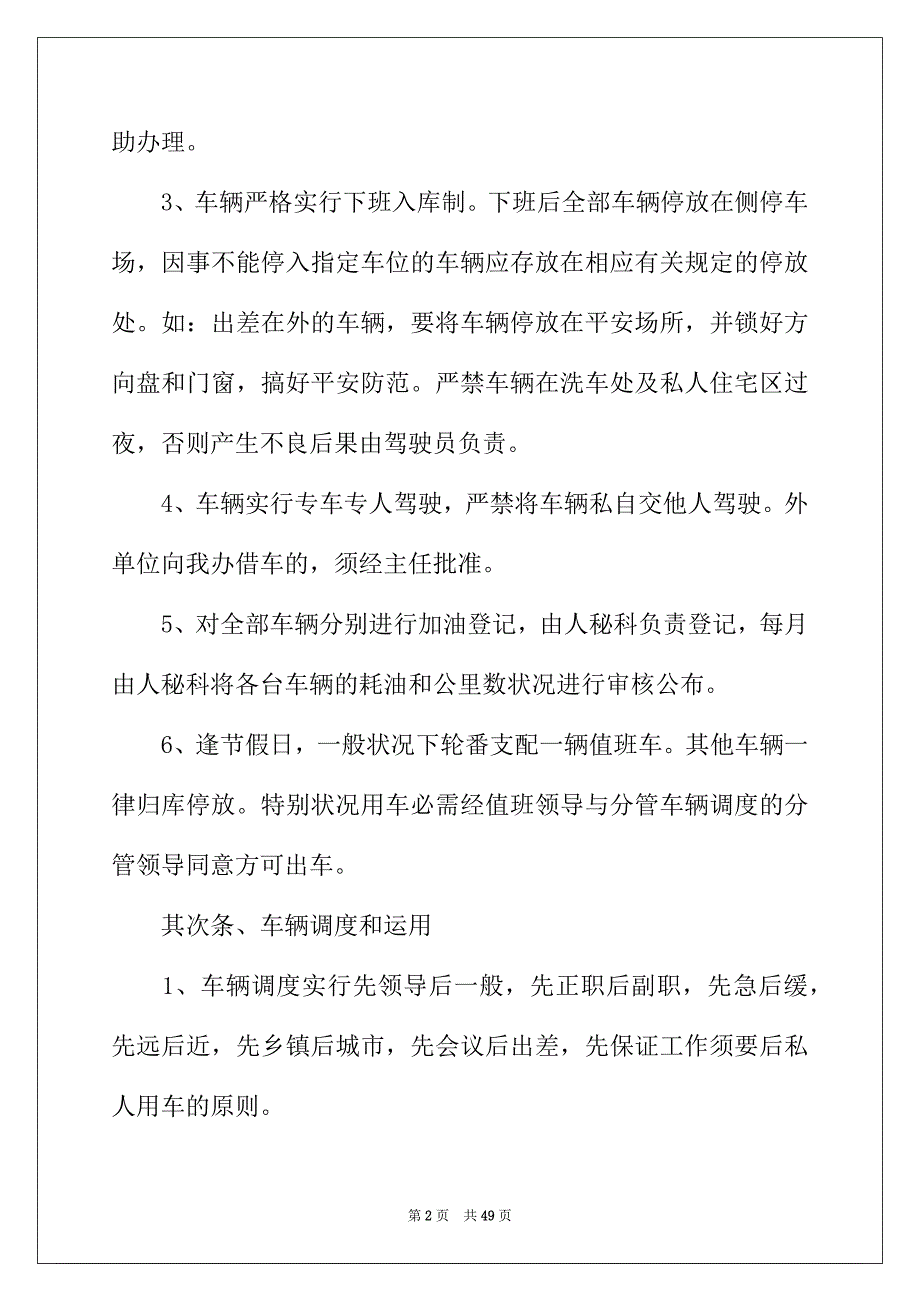 助办理。

3、车辆严格实行下班入库制。下班后全部车辆停放在侧停车场，因事不能停入指定车位的车辆应存放在相应有关规定的停放处。如：出差在外的车辆，要将车辆停放在平安场所，并锁好方向盘和门窗，搞好平安防范。严禁车辆在洗车处及私人住宅区过夜，否则产生不良后果由驾驶员负责。

4、车辆实行专车专人驾驶，严禁将车辆私自交他人驾驶。外单位向我办借车的，须经主任批准。

5、对全部车辆分别进行加油登记，由人秘科负责登记，每月由人秘科将各台车辆的耗油和公里数状况进行审核公布。

6、逢节假日，一般状况下轮番支配一辆值班车。其他车辆一律归库停放。特别状况用车必需经值班领导与分管车辆调度的分管领导同意方可出车。

其次条、车辆调度和运用

1、车辆调度实行先领导后一般，先正职后副职，先急后缓，先远后近，先乡镇后城市，先会议后出差，先保证工作须要后私人用车的原则。

第 2 页　共 49 页